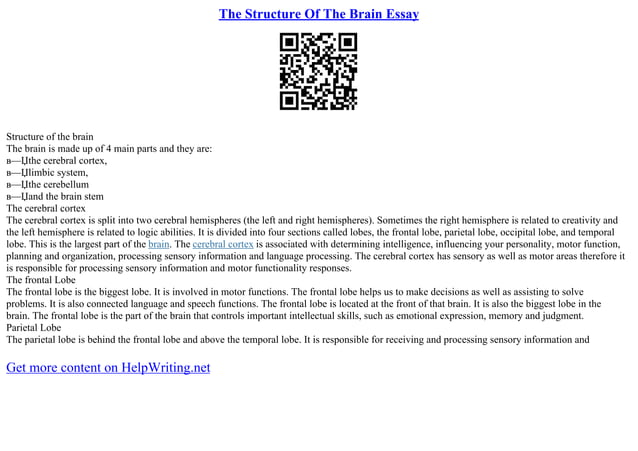 The Structure Of The Brain Essay

Structure of the brain
The brain is made up of 4 main parts and they are:
в—Џthe cerebral cortex,
в—Џlimbic system,
в—Џthe cerebellum
в—Џand the brain stem
The cerebral cortex
The cerebral cortex is split into two cerebral hemispheres (the left and right hemispheres). Sometimes the right hemisphere is related to creativity and the left hemisphere is related to logic abilities. It is divided into four sections called lobes, the frontal lobe, parietal lobe, occipital lobe, and temporal lobe. This is the largest part of the brain. The cerebral cortex is associated with determining intelligence, influencing your personality, motor function, planning and organization, processing sensory information and language processing. The cerebral cortex has sensory as well as motor areas therefore it is responsible for processing sensory information and motor functionality responses.
The frontal Lobe
The frontal lobe is the biggest lobe. It is involved in motor functions. The frontal lobe helps us to make decisions as well as assisting to solve problems. It is also connected language and speech functions. The frontal lobe is located at the front of that brain. It is also the biggest lobe in the brain. The frontal lobe is the part of the brain that controls important intellectual skills, such as emotional expression, memory and judgment.
Parietal Lobe
The parietal lobe is behind the frontal lobe and above the temporal lobe. It is responsible for receiving and processing sensory information and

Get more content on HelpWriting.net